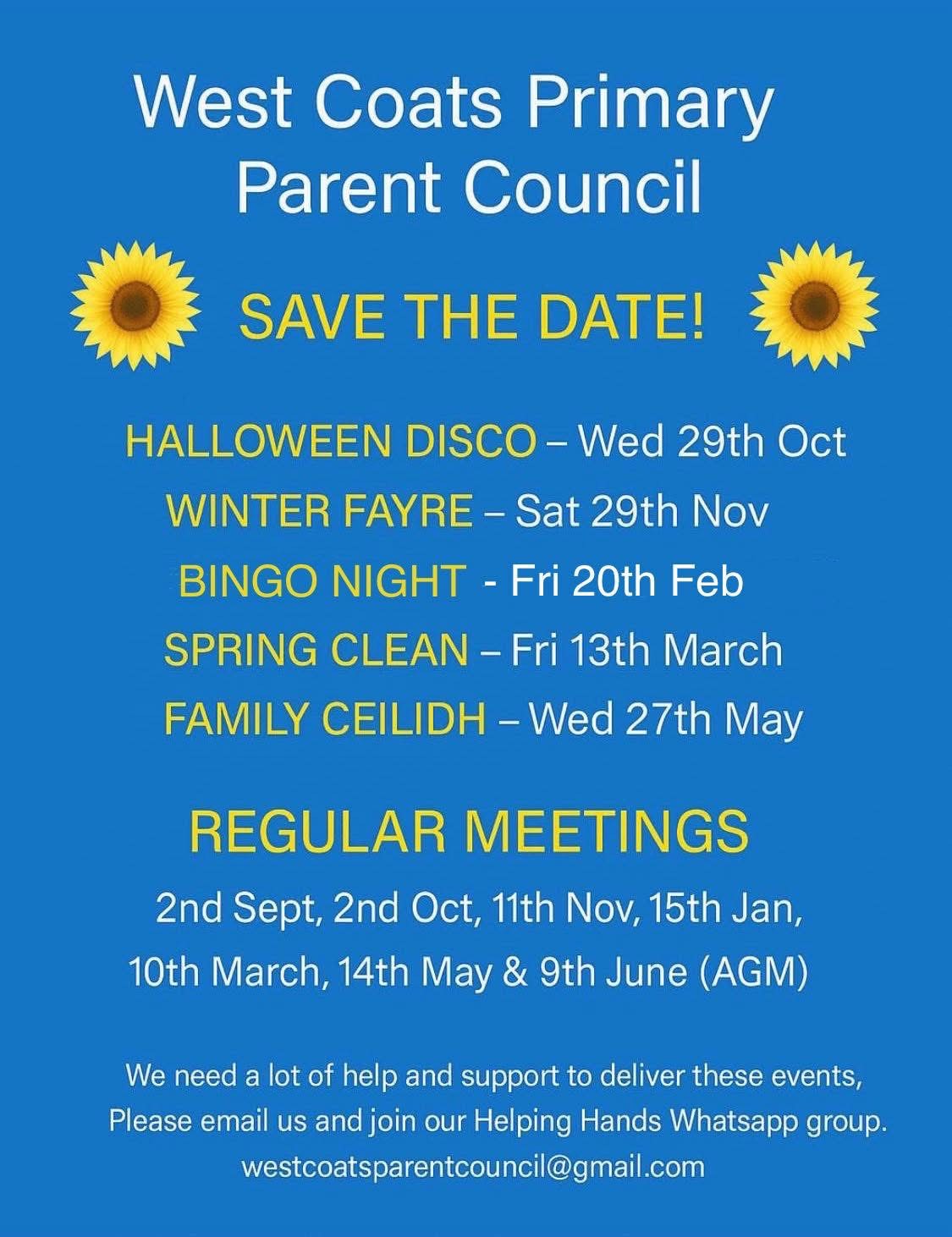 West Coats Primary Parent Council

SAVE THE DATE!

HALLOWEEN DISCO – Wed 29th Oct
WINTER FAYRE – Sat 29th Nov
BINGO NIGHT - Fri 20th Feb
SPRING CLEAN – Fri 13th March
FAMILY CEILIDH – Wed 27th May

REGULAR MEETINGS

2nd Sept, 2nd Oct, 11th Nov, 15th Jan, 10th March, 14th May & 9th June (AGM)

We need a lot of help and support to deliver these events, Please email us and join our Helping Hands Whatsapp group.
westcoatsparentcouncil@gmail.com